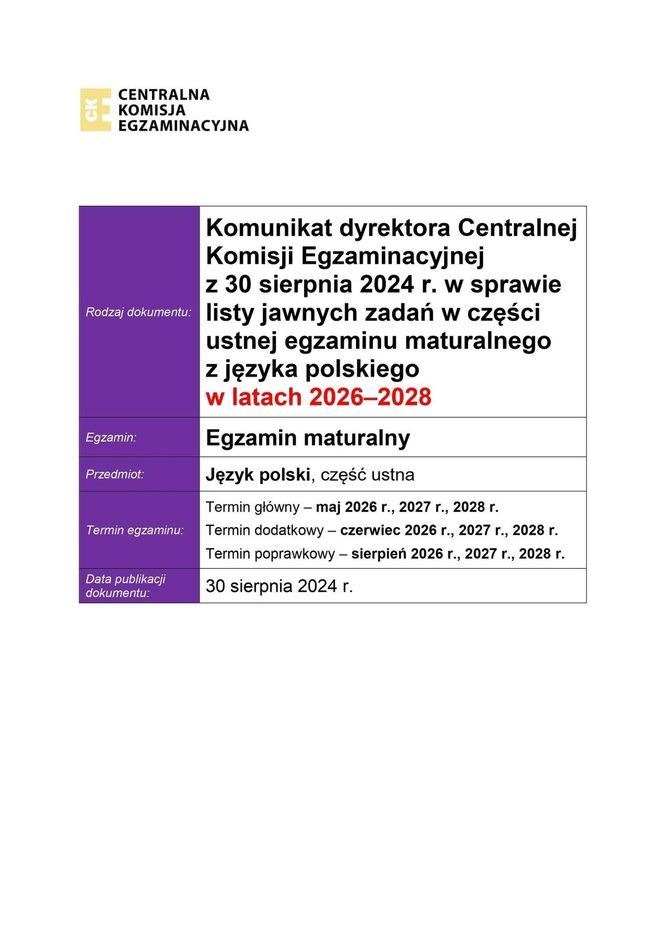 CKE CENTRALNA KOMISJA EGZAMINACYJNA

| Rodzaj dokumentu: | Komunikat dyrektora Centralnej Komisji Egzaminacyjnej z 30 sierpnia 2024 r. w sprawie listy jawnych zadań w części ustnej egzaminu maturalnego z języka polskiego w latach 2026–2028 |
|---|---|
| Egzamin: | Egzamin maturalny |
| Przedmiot: | Język polski, część ustna |
| Termin egzaminu: | Termin główny – maj 2026 r., 2027 r., 2028 r. Termin dodatkowy – czerwiec 2026 r., 2027 r., 2028 r. Termin poprawkowy – sierpień 2026 r., 2027 r., 2028 r. |
| Data publikacji dokumentu: | 30 sierpnia 2024 r. |